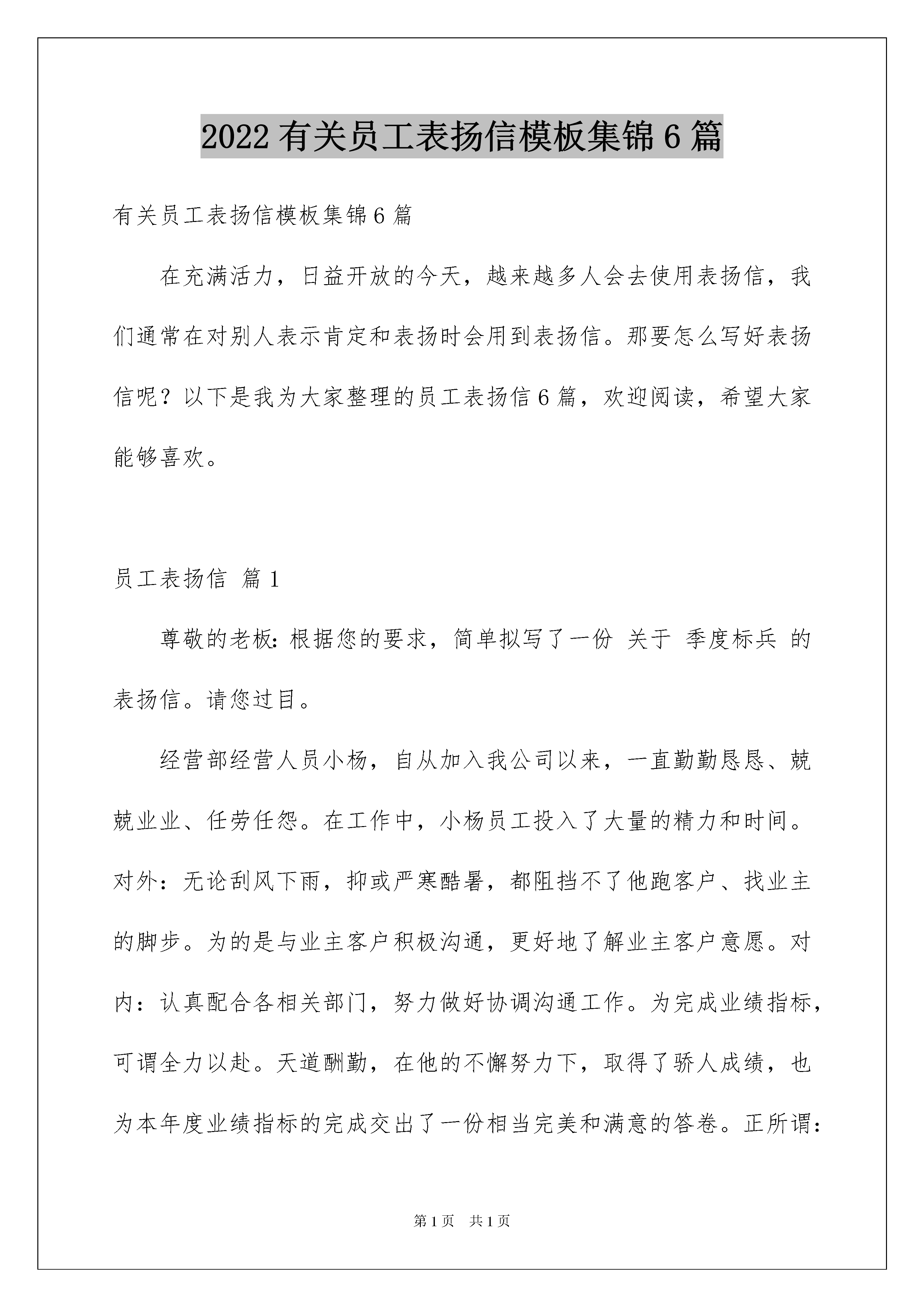 2022 有关员工表扬信模板集锦 6 篇

有关员工表扬信模板集锦 6 篇

在充满活力，日益开放的今天，越来越多人会去使用表扬信，我们通常在对别人表示肯定和表扬时会用到表扬信。那要怎么写好表扬信呢？以下是我为大家整理的员工表扬信 6 篇，欢迎阅读，希望大家能够喜欢。

员工表扬信 篇 1

尊敬的老板：根据您的要求，简单拟写了一份 关于 季度标兵 的表扬信。请您过目。

经营部经营人员小杨，自从加入我公司以来，一直勤勤恳恳、兢兢业业、任劳任怨。在工作中，小杨员工投入了大量的精力和时间。对外：无论刮风下雨，抑或严寒酷暑，都阻挡不了他跑客户、找业主的脚步。为的是与业主客户积极沟通，更好地了解业主客户意愿。对内：认真配合各相关部门，努力做好协调沟通工作。为完成业绩指标，可谓全力以赴。天道酬勤，在他的不懈努力下，取得了骄人成绩，也为本年度业绩指标的完成交出了一份相当完美和满意的答卷。正所谓：

第 1 页 共 1 页